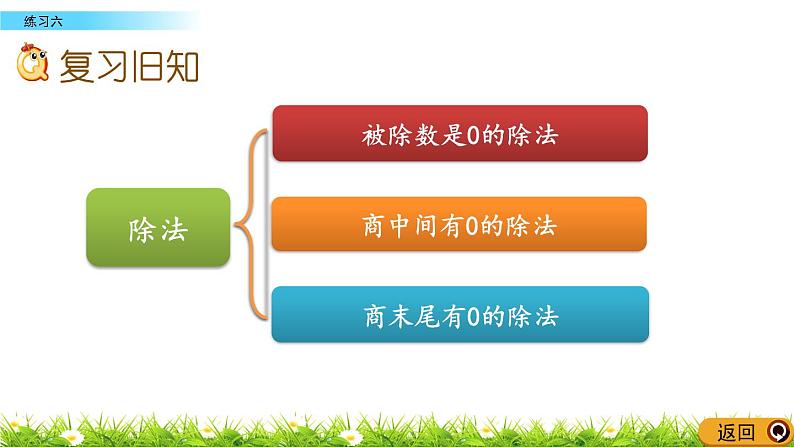 练习六

复习旧知

除法

被除数是0的除法

商中间有0的除法

商末尾有0的除法

返回